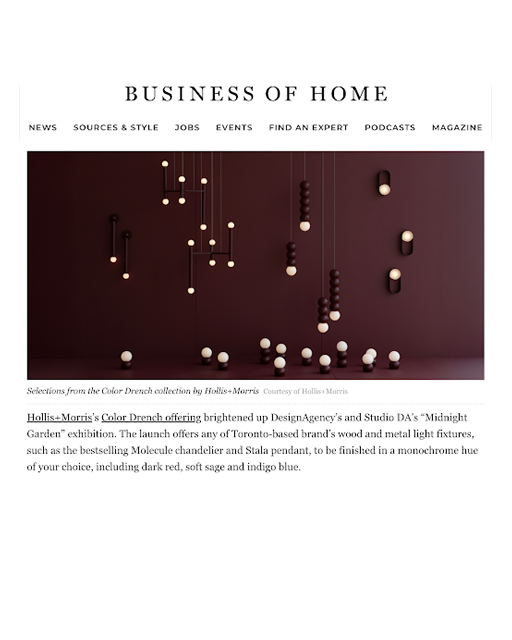 BUSINESS OF HOME

NEWS SOURCES & STYLE JOBS EVENTS FIND AN EXPERT PODCASTS MAGAZINE

Selections from the Color Drench collection by Hollis+Morris Courtesy of Hollis+Morris

Hollis+Morris's Color Drench offering brightened up DesignAgency's and Studio DA's "Midnight Garden" exhibition. The launch offers any of Toronto-based brand's wood and metal light fixtures, such as the bestselling Molecule chandelier and Stala pendant, to be finished in a monochrome hue of your choice, including dark red, soft sage and indigo blue.